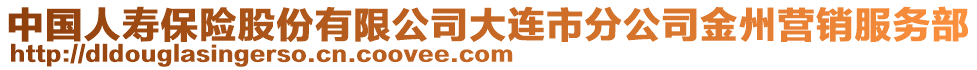 中国人寿保险股份有限公司大连市分公司金州营销服务部
http://dldouglasingerso.cn.coovee.com